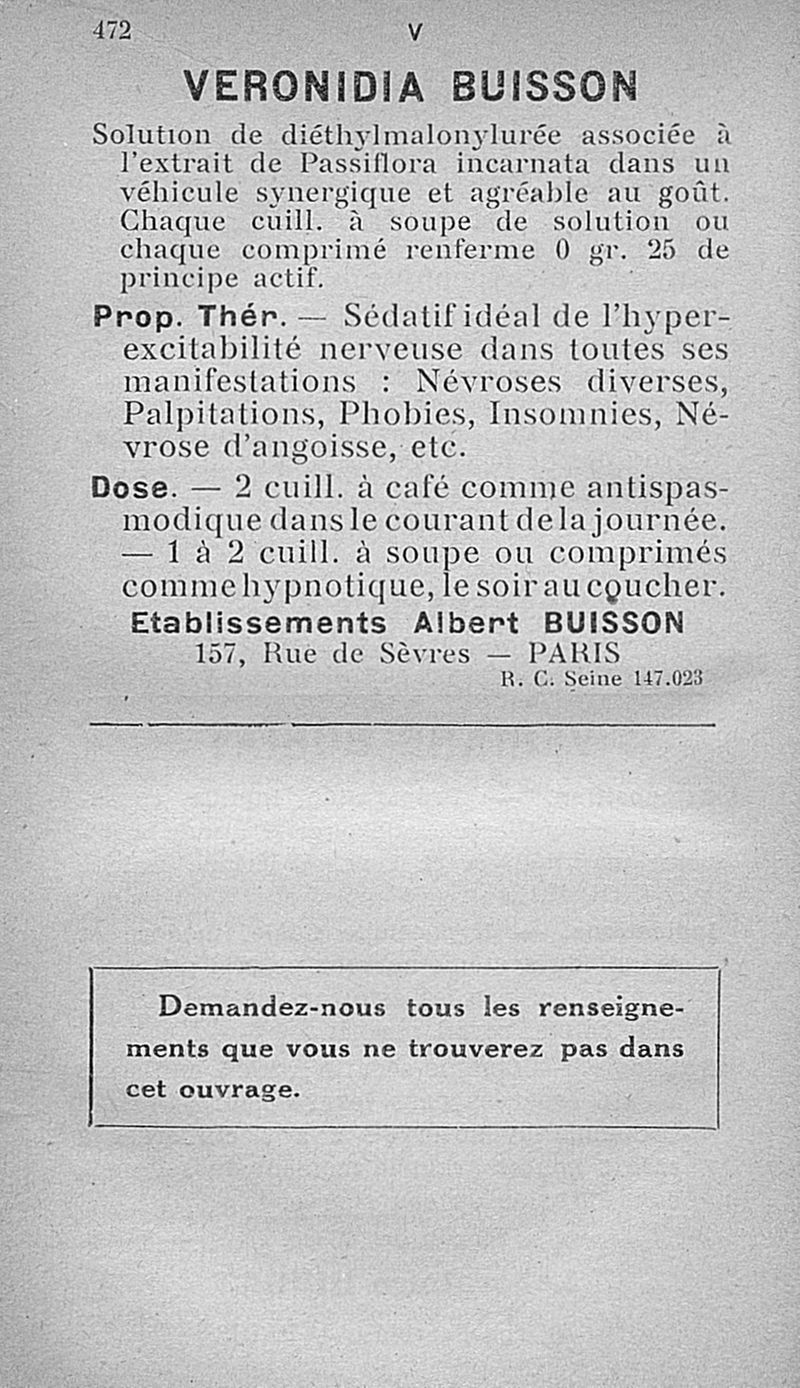 472 V

VERONIDIA BUISSON

Solution de diéthylmalonylurée associée à l'extrait de Passiflora incarnata dans un véhicule synergique et agréable au goût. Chaque cuill. à soupe de solution ou chaque comprimé renferme 0 gr. 25 de principe actif.

Prop. Thér. — Sédatif idéal de l'hyperexcitabilité nerveuse dans toutes ses manifestations : Névroses diverses, Palpitations, Phobies, Insomnies, Névrose d'angoisse, etc.

Dose. — 2 cuill. à café comme antispasmodique dans le courant de la journée. — 1 à 2 cuill. à soupe ou comprimés comme hypnotique, le soir au coucher.

Etablissements Albert BUISSON
157, Rue de Sèvres — PARIS
R. C. Seine 147.023

Demandez-nous tous les renseignements que vous ne trouverez pas dans cet ouvrage.